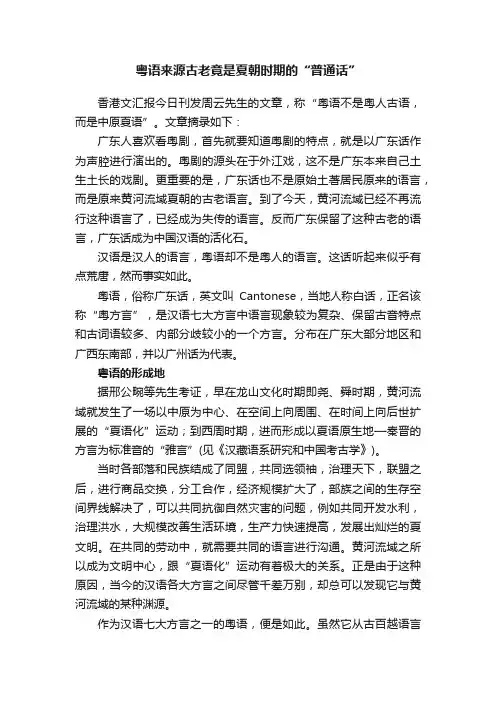 粤语来源古老竟是夏朝时期的“普通话”

香港文汇报今日刊发周云先生的文章，称“粤语不是粤人古语，而是中原夏语”。文章摘录如下：

广东人喜欢看粤剧，首先就要知道粤剧的特点，就是以广东话作为声腔进行演出的。粤剧的源头在于外江戏，这不是广东本来自己土生土长的戏剧。更重要的是，广东话也不是原始土著居民原来的语言，而是原来黄河流域夏朝的古老语言。到了今天，黄河流域已经不再流行这种语言了，已经成为失传的语言。反而广东保留了这种古老的语言，广东话成为中国汉语的活化石。

汉语是汉人的语言，粤语却不是粤人的语言。这话听起来似乎有点荒唐，然而事实如此。

粤语，俗称广东话，英文叫 Cantonese，当地人称白话，正名该称“粤方言”，是汉语七大方言中语言现象较为复杂、保留古音特点和古词语较多、内部分歧较小的一个方言。分布在广东大部分地区和广西东南部，并以广州话为代表。

粤语的形成地

据邢公畹等先生考证，早在龙山文化时期即尧、舜时期，黄河流域就发生了一场以中原为中心、在空间上向周围、在时间上向后世扩展的“夏语化”运动；到西周时期，进而形成以夏语原生地—秦晋的方言为标准音的“雅言”(见《汉藏语系研究和中国考古学》)。

当时各部落和民族结成了同盟，共同选领袖，治理天下，联盟之后，进行商品交换，分工合作，经济规模扩大了，部族之间的生存空间界线解决了，可以共同抗御自然灾害的问题，例如共同开发水利，治理洪水，大规模改善生活环境，生产力快速提高，发展出灿烂的夏文明。在共同的劳动中，就需要共同的语言进行沟通。黄河流域之所以成为文明中心，跟“夏语化”运动有着极大的关系。正是由于这种原因，当今的汉语各大方言之间尽管千差万别，却总可以发现它与黄河流域的某种渊源。

作为汉语七大方言之一的粤语，便是如此。虽然它从古百越语言